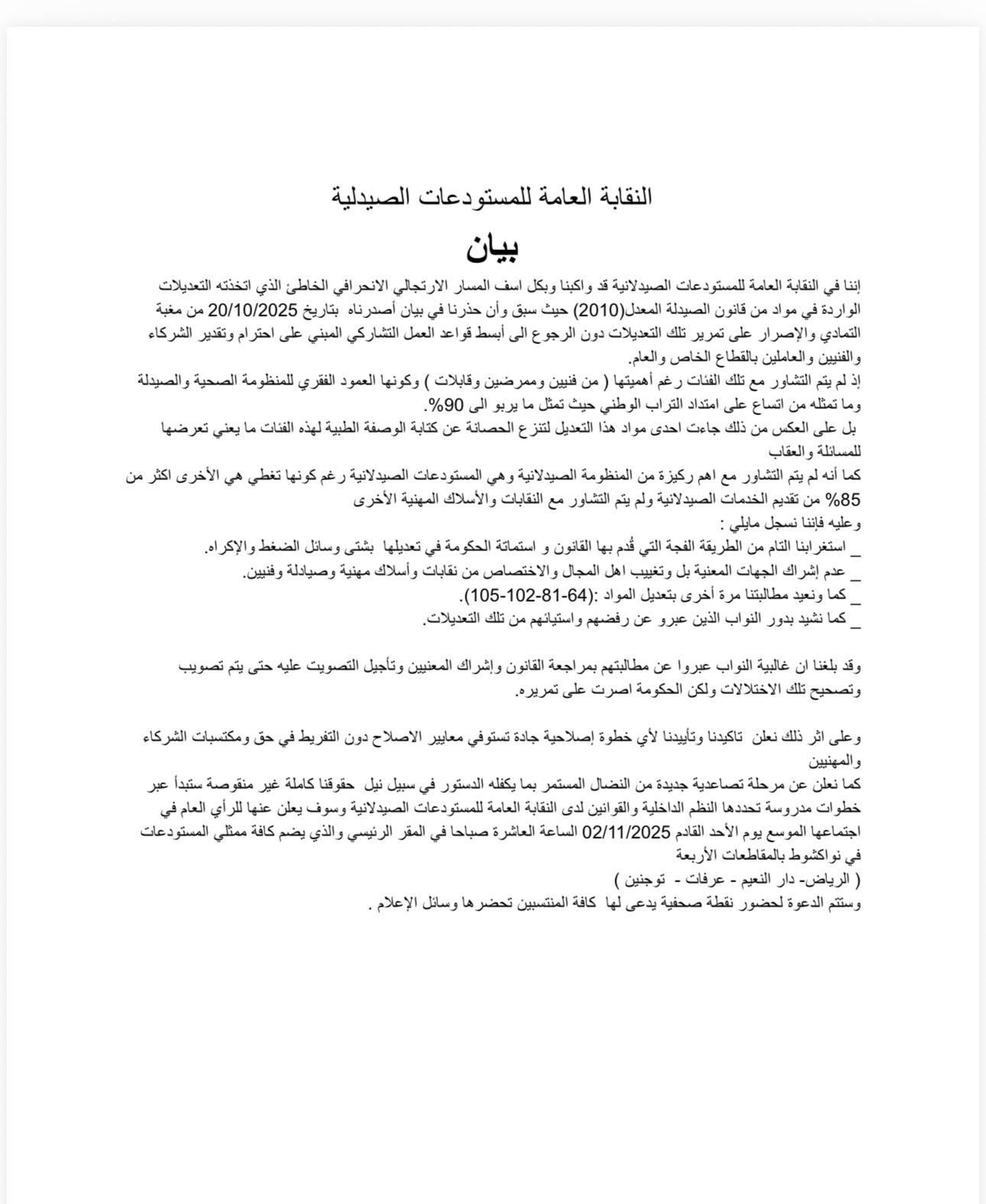 النقابة العامة للمستودعات الصيدلية

بيان

إننا في النقابة العامة للمستودعات الصيدلانية قد واكبنا وبكل اسف المسار الارتجالي الانحرافي الخاطئ الذي اتخذته التعديلات الواردة في مواد من قانون الصيدلة المعدل(2010) حيث سبق وأن حذرنا في بيان أصدرناه بتاريخ 20/10/2025 من مغبة التمادي والإصرار على تمرير تلك التعديلات دون الرجوع الى أبسط قواعد العمل التشاركي المبني على احترام وتقدير الشركاء والفنيين والعاملين بالقطاع الخاص والعام.
إذ لم يتم التشاور مع تلك الفئات رغم أهميتها ( من فنيين وممرضين وقابلات ) وكونها العمود الفقري للمنظومة الصحية والصيدلة وما تمثله من اتساع على امتداد التراب الوطني حيث تمثل ما يربو الى 90%.
بل على العكس من ذلك جاءت احدى مواد هذا التعديل لتنزع الحصانة عن كتابة الوصفة الطبية لهذه الفئات ما يعني تعرضها للمسائلة والعقاب
كما أنه لم يتم التشاور مع اهم ركيزة من المنظومة الصيدلانية وهي المستودعات الصيدلانية رغم كونها تغطي هي الأخرى اكثر من 85% من تقديم الخدمات الصيدلانية ولم يتم التشاور مع النقابات والأسلاك المهنية الأخرى
وعليه فإننا نسجل مايلي :
_ استغرابنا التام من الطريقة الفجة التي قُدم بها القانون و استماتة الحكومة في تعديلها بشتى وسائل الضغط والإكراه.
_ عدم إشراك الجهات المعنية بل وتغييب اهل المجال والاختصاص من نقابات وأسلاك مهنية وصيادلة وفنيين.
_ كما ونعيد مطالبتنا مرة أخرى بتعديل المواد :(64-81-102-105).
_ كما نشيد بدور النواب الذين عبرو عن رفضهم واستيائهم من تلك التعديلات.

وقد بلغنا ان غالبية النواب عبروا عن مطالبتهم بمراجعة القانون وإشراك المعنيين وتأجيل التصويت عليه حتى يتم تصويب وتصحيح تلك الاختلالات ولكن الحكومة اصرت على تمريره.

وعلى اثر ذلك نعلن تاكيدنا وتأييدنا لأي خطوة إصلاحية جادة تستوفي معايير الاصلاح دون التفريط في حق ومكتسبات الشركاء والمهنيين
كما نعلن عن مرحلة تصاعدية جديدة من النضال المستمر بما يكفله الدستور في سبيل نيل حقوقنا كاملة غير منقوصة ستبدأ عبر خطوات مدروسة تحددها النظم الداخلية والقوانين لدى النقابة العامة للمستودعات الصيدلانية وسوف يعلن عنها للرأي العام في اجتماعها الموسع يوم الأحد القادم 02/11/2025 الساعة العاشرة صباحا في المقر الرئيسي والذي يضم كافة ممثلي المستودعات في نواكشوط بالمقاطعات الأربعة
( الرياض- دار النعيم - عرفات - توجنين )
وستتم الدعوة لحضور نقطة صحفية يدعى لها كافة المنتسبين تحضرها وسائل الإعلام .